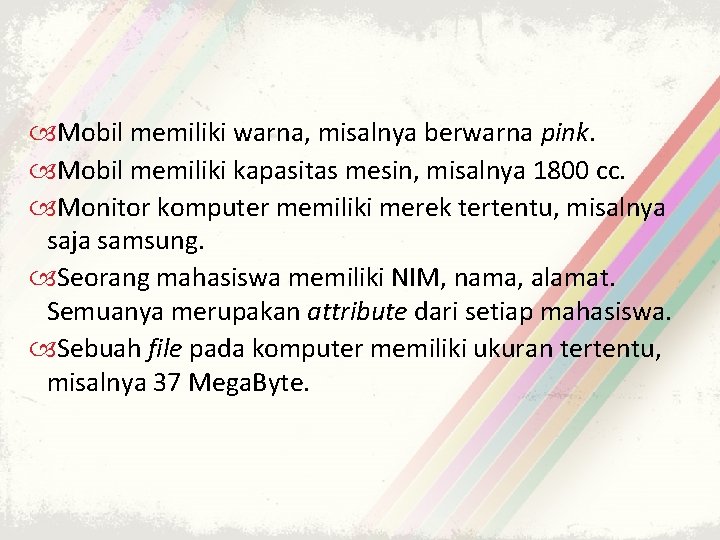 Mobil memiliki warna, misalnya berwarna pink.
Mobil memiliki kapasitas mesin, misalnya 1800 cc.
Monitor komputer memiliki merek tertentu, misalnya saja samsung.
Seorang mahasiswa memiliki NIM, nama, alamat. Semuanya merupakan attribute dari setiap mahasiswa.
Sebuah file pada komputer memiliki ukuran tertentu, misalnya 37 MegaByte.